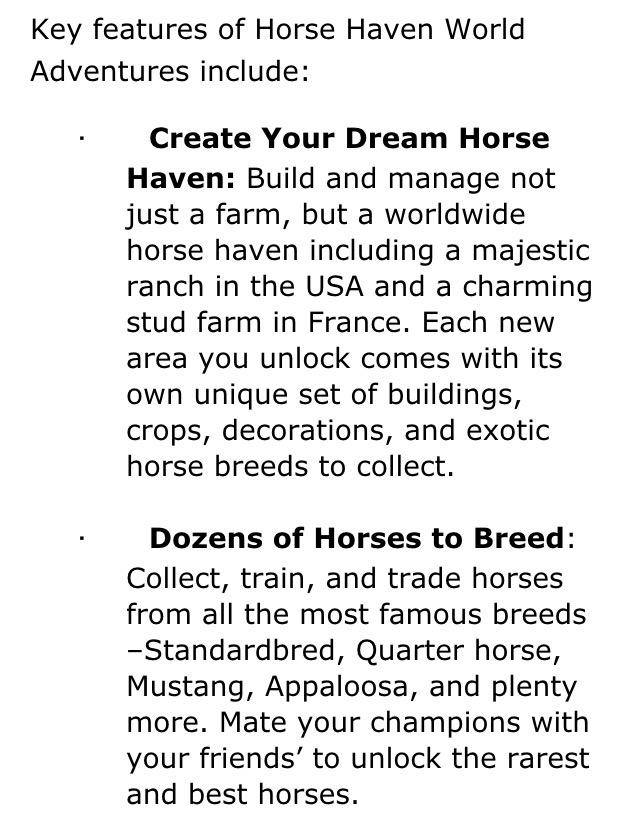 Key features of Horse Haven World Adventures include:

• Create Your Dream Horse Haven: Build and manage not just a farm, but a worldwide horse haven including a majestic ranch in the USA and a charming stud farm in France. Each new area you unlock comes with its own unique set of buildings, crops, decorations, and exotic horse breeds to collect.

• Dozens of Horses to Breed: Collect, train, and trade horses from all the most famous breeds –Standardbred, Quarter horse, Mustang, Appaloosa, and plenty more. Mate your champions with your friends' to unlock the rarest and best horses.